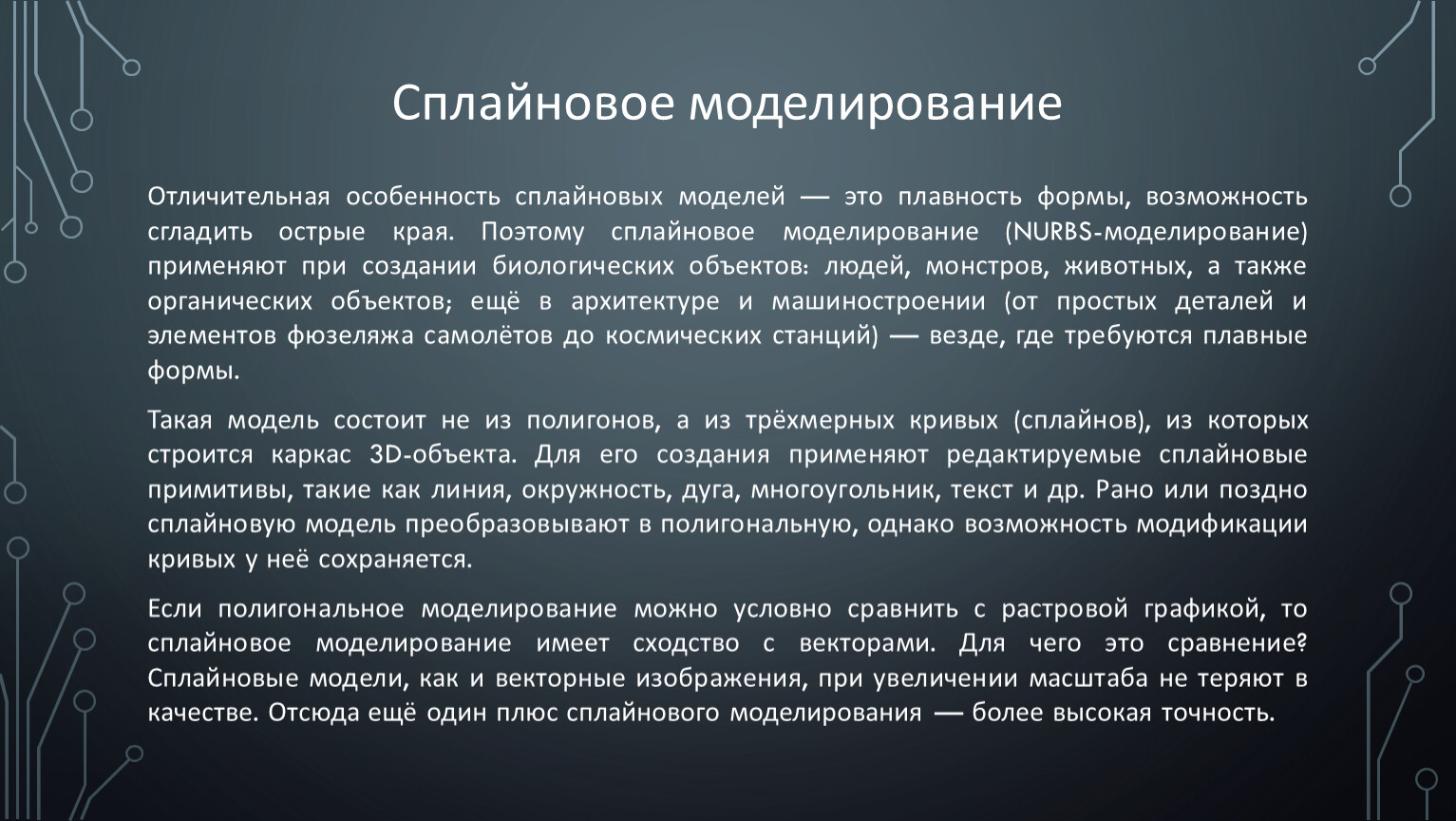 Сплайновое моделирование

Отличительная особенность сплайновых моделей — это плавность формы, возможность сгладить острые края. Поэтому сплайновое моделирование (NURBS-моделирование) применяют при создании биологических объектов: людей, монстров, животных, а также органических объектов; ещё в архитектуре и машиностроении (от простых деталей и элементов фюзеляжа самолётов до космических станций) — везде, где требуются плавные формы.

Такая модель состоит не из полигонов, а из трёхмерных кривых (сплайнов), из которых строится каркас 3D-объекта. Для его создания применяют редактируемые сплайновые примитивы, такие как линия, окружность, дуга, многоугольник, текст и др. Рано или поздно сплайновую модель преобразовывают в полигональную, однако возможность модификации кривых у неё сохраняется.

Если полигональное моделирование можно условно сравнить с растровой графикой, то сплайновое моделирование имеет сходство с векторами. Для чего это сравнение? Сплайновые модели, как и векторные изображения, при увеличении масштаба не теряют в качестве. Отсюда ещё один плюс сплайнового моделирования — более высокая точность.